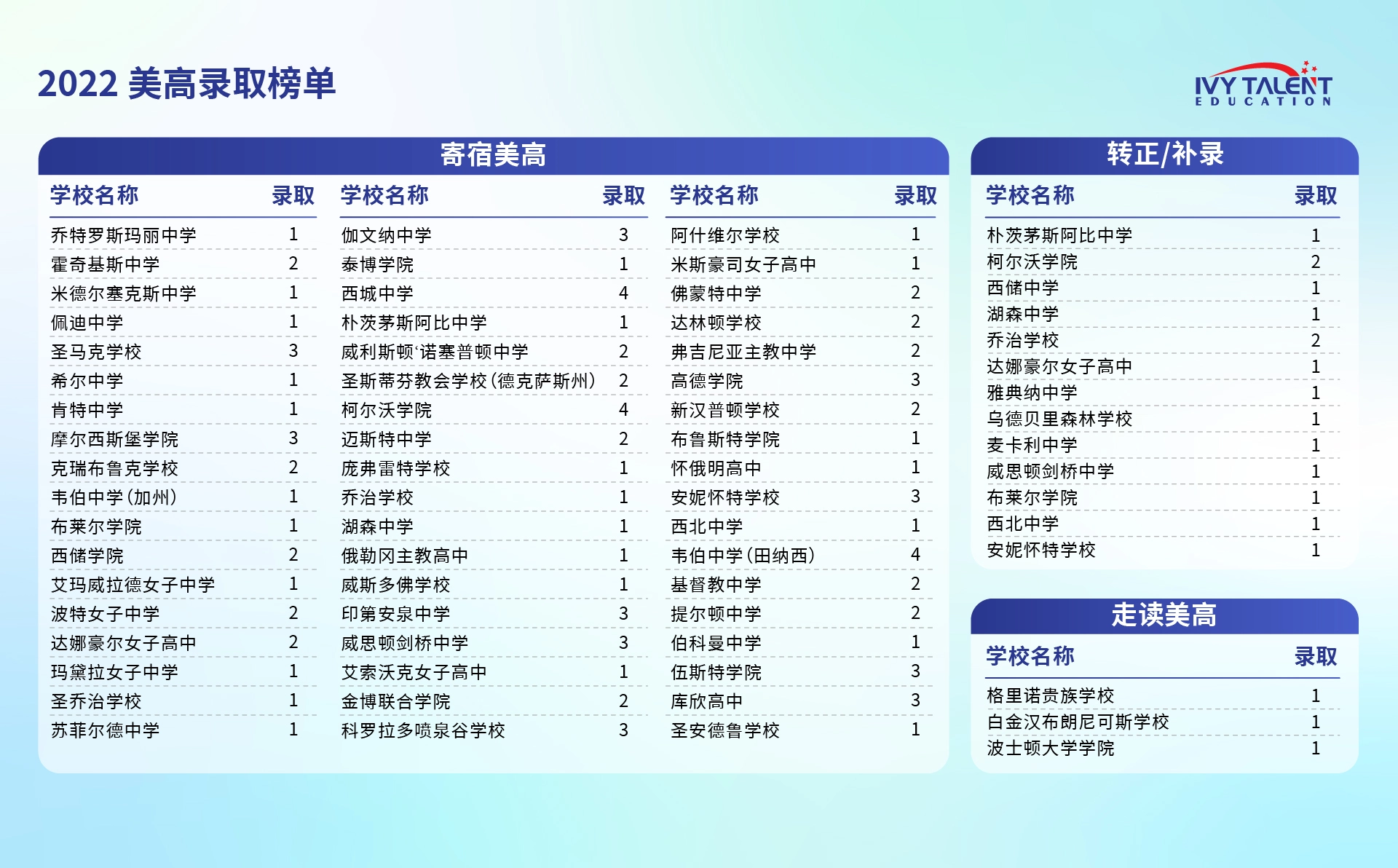 2022 美高录取榜单

IVY TALENT
EDUCATION

寄宿美高

| 学校名称 | 录取 |
|---|---|
| 乔特罗斯玛丽中学 | 1 |
| 霍奇基斯中学 | 2 |
| 米德尔塞克斯中学 | 1 |
| 佩迪中学 | 1 |
| 圣马克学校 | 3 |
| 希尔中学 | 1 |
| 肯特中学 | 1 |
| 摩尔西斯堡学院 | 3 |
| 克瑞布鲁克学校 | 2 |
| 韦伯中学（加州） | 1 |
| 布莱尔学院 | 1 |
| 西储学院 | 2 |
| 艾玛威拉德女子中学 | 1 |
| 波特女子中学 | 2 |
| 达娜豪尔女子高中 | 2 |
| 玛黛拉女子中学 | 1 |
| 圣乔治学校 | 1 |
| 苏菲尔德中学 | 1 |

| 学校名称 | 录取 |
|---|---|
| 伽文纳中学 | 3 |
| 泰博学院 | 1 |
| 西城中学 | 4 |
| 朴茨茅斯阿比中学 | 1 |
| 威利斯顿·诺塞普顿中学 | 2 |
| 圣斯蒂芬教会学校（德克萨斯州） | 2 |
| 柯尔沃学院 | 4 |
| 迈斯特中学 | 2 |
| 庞弗雷特学校 | 1 |
| 乔治学校 | 1 |
| 湖森中学 | 1 |
| 俄勒冈主教高中 | 1 |
| 威斯多佛学校 | 1 |
| 印第安泉中学 | 3 |
| 威思顿剑桥中学 | 3 |
| 艾索沃克女子高中 | 1 |
| 金博联合学院 | 2 |
| 科罗拉多喷泉谷学校 | 3 |

| 学校名称 | 录取 |
|---|---|
| 阿什维尔学校 | 1 |
| 米斯豪司女子高中 | 1 |
| 佛蒙特中学 | 2 |
| 达林顿学校 | 2 |
| 弗吉尼亚主教中学 | 2 |
| 高德学院 | 3 |
| 新汉普顿学校 | 2 |
| 布鲁斯特学院 | 1 |
| 怀俄明高中 | 1 |
| 安妮怀特学校 | 3 |
| 西北中学 | 1 |
| 韦伯中学（田纳西） | 4 |
| 基督教中学 | 2 |
| 提尔顿中学 | 2 |
| 伯科曼中学 | 1 |
| 伍斯特学院 | 3 |
| 库欣高中 | 3 |
| 圣安德鲁学校 | 1 |

转正/补录

| 学校名称 | 录取 |
|---|---|
| 朴茨茅斯阿比中学 | 1 |
| 柯尔沃学院 | 2 |
| 西储中学 | 1 |
| 湖森中学 | 1 |
| 乔治学校 | 2 |
| 达娜豪尔女子高中 | 1 |
| 雅典纳中学 | 1 |
| 乌德贝里森林学校 | 1 |
| 麦卡利中学 | 1 |
| 威思顿剑桥中学 | 1 |
| 布莱尔学院 | 1 |
| 西北中学 | 1 |
| 安妮怀特学校 | 1 |

走读美高

| 学校名称 | 录取 |
|---|---|
| 格里诺贵族学校 | 1 |
| 白金汉布朗尼可斯学校 | 1 |
| 波士顿大学学院 | 1 |